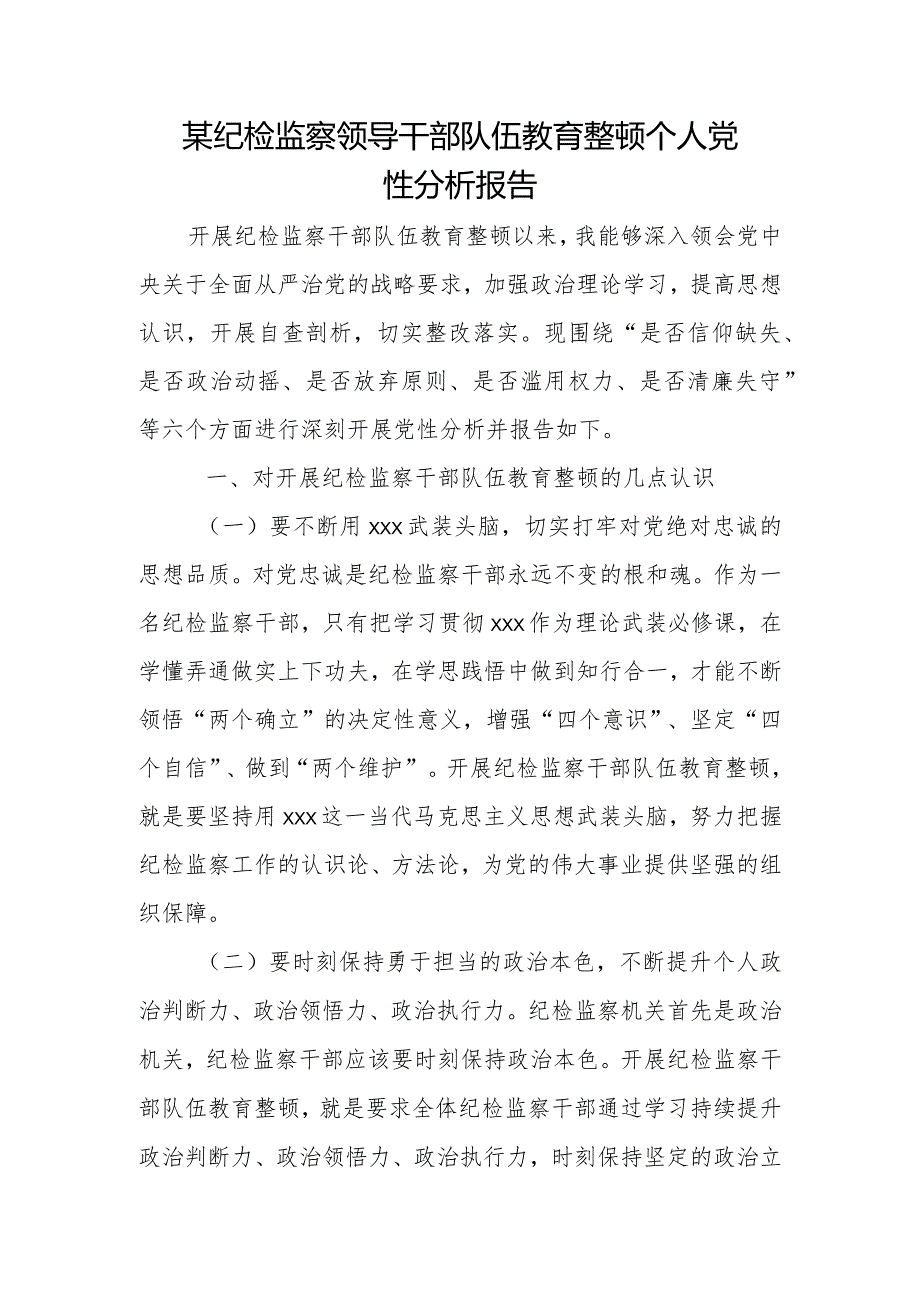 某纪检监察领导干部队伍教育整顿个人党性分析报告

开展纪检监察干部队伍教育整顿以来，我能够深入领会党中央关于全面从严治党的战略要求，加强政治理论学习，提高思想认识，开展自查剖析，切实整改落实。现围绕“是否信仰缺失、是否政治动摇、是否放弃原则、是否滥用权力、是否清廉失守”等六个方面进行深刻开展党性分析并报告如下。

一、对开展纪检监察干部队伍教育整顿的几点认识

（一）要不断用xxx武装头脑，切实打牢对党绝对忠诚的思想品质。对党忠诚是纪检监察干部永远不变的根和魂。作为一名纪检监察干部，只有把学习贯彻xxx作为理论武装必修课，在学懂弄通做实上下功夫，在学思践悟中做到知行合一，才能不断领悟“两个确立”的决定性意义，增强“四个意识”、坚定“四个自信”、做到“两个维护”。开展纪检监察干部队伍教育整顿，就是要坚持用xxx这一当代马克思主义思想武装头脑，努力把握纪检监察工作的认识论、方法论，为党的伟大事业提供坚强的组织保障。

（二）要时刻保持勇于担当的政治本色，不断提升个人政治判断力、政治领悟力、政治执行力。纪检监察机关首先是政治机关，纪检监察干部应该要时刻保持政治本色。开展纪检监察干部队伍教育整顿，就是要求全体纪检监察干部通过学习持续提升政治判断力、政治领悟力、政治执行力，时刻保持坚定的政治立